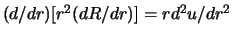 $(d/dr)[r^2(dR/dr)] = rd^2u/dr^2$